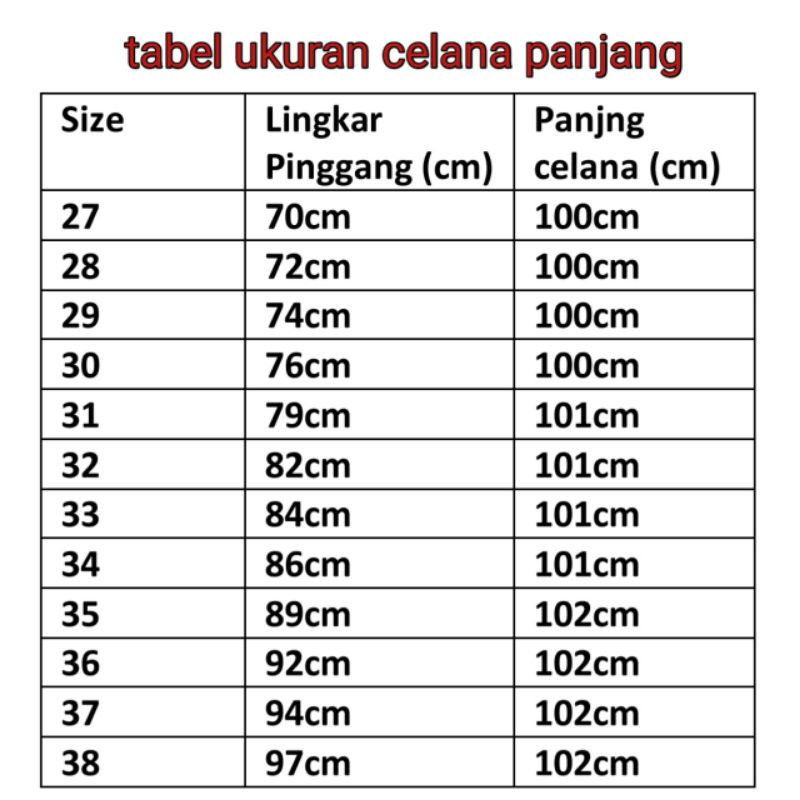 tabel ukuran celana panjang

| Size | Lingkar Pinggang (cm) | Panjng celana (cm) |
|---|---|---|
| 27 | 70cm | 100cm |
| 28 | 72cm | 100cm |
| 29 | 74cm | 100cm |
| 30 | 76cm | 100cm |
| 31 | 79cm | 101cm |
| 32 | 82cm | 101cm |
| 33 | 84cm | 101cm |
| 34 | 86cm | 101cm |
| 35 | 89cm | 102cm |
| 36 | 92cm | 102cm |
| 37 | 94cm | 102cm |
| 38 | 97cm | 102cm |